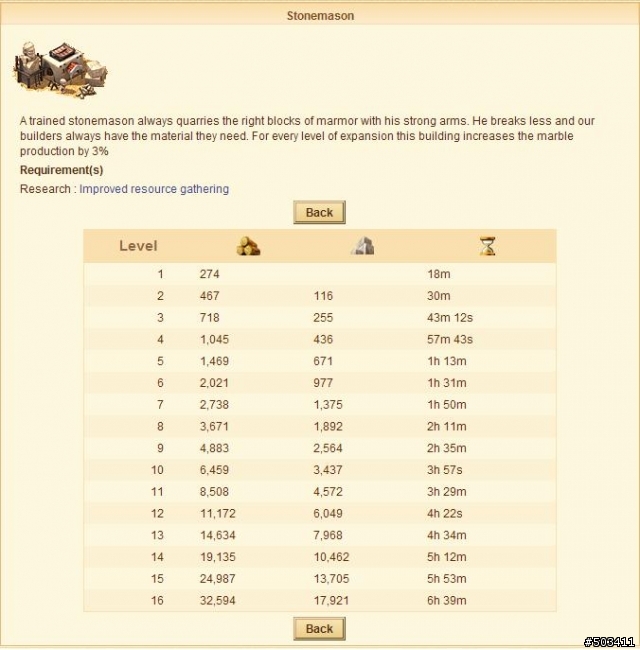 Stonemason

A trained stonemason always quarries the right blocks of marmor with his strong arms. He breaks less and our builders always have the material they need. For every level of expansion this building increases the marble production by 3%

Requirement(s)

Research : Improved resource gathering

Back

| Level | | | |
|---|---|---|---|
| 1 | 274 | | 18m |
| 2 | 467 | 116 | 30m |
| 3 | 718 | 255 | 43m 12s |
| 4 | 1,045 | 436 | 57m 43s |
| 5 | 1,469 | 671 | 1h 13m |
| 6 | 2,021 | 977 | 1h 31m |
| 7 | 2,738 | 1,375 | 1h 50m |
| 8 | 3,671 | 1,892 | 2h 11m |
| 9 | 4,883 | 2,564 | 2h 35m |
| 10 | 6,459 | 3,437 | 3h 57s |
| 11 | 8,508 | 4,572 | 3h 29m |
| 12 | 11,172 | 6,049 | 4h 22s |
| 13 | 14,634 | 7,968 | 4h 34m |
| 14 | 19,135 | 10,462 | 5h 12m |
| 15 | 24,987 | 13,705 | 5h 53m |
| 16 | 32,594 | 17,921 | 6h 39m |

Back

#503411